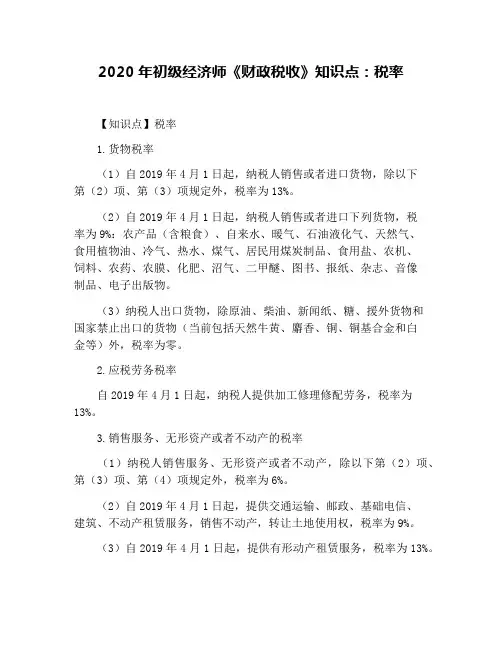 2020 年初级经济师《财政税收》知识点：税率

【知识点】税率

1. 货物税率

（1）自 2019 年 4 月 1 日起，纳税人销售或者进口货物，除以下第（2）项、第（3）项规定外，税率为 13%。

（2）自 2019 年 4 月 1 日起，纳税人销售或者进口下列货物，税率为 9%：农产品（含粮食）、自来水、暖气、石油液化气、天然气、食用植物油、冷气、热水、煤气、居民用煤炭制品、食用盐、农机、饲料、农药、农膜、化肥、沼气、二甲醚、图书、报纸、杂志、音像制品、电子出版物。

（3）纳税人出口货物，除原油、柴油、新闻纸、糖、援外货物和国家禁止出口的货物（当前包括天然牛黄、麝香、铜、铜基合金和白金等）外，税率为零。

2. 应税劳务税率

自 2019 年 4 月 1 日起，纳税人提供加工修理修配劳务，税率为 13%。

3. 销售服务、无形资产或者不动产的税率

（1）纳税人销售服务、无形资产或者不动产，除以下第（2）项、第（3）项、第（4）项规定外，税率为 6%。

（2）自 2019 年 4 月 1 日起，提供交通运输、邮政、基础电信、建筑、不动产租赁服务，销售不动产，转让土地使用权，税率为 9%。

（3）自 2019 年 4 月 1 日起，提供有形动产租赁服务，税率为 13%。